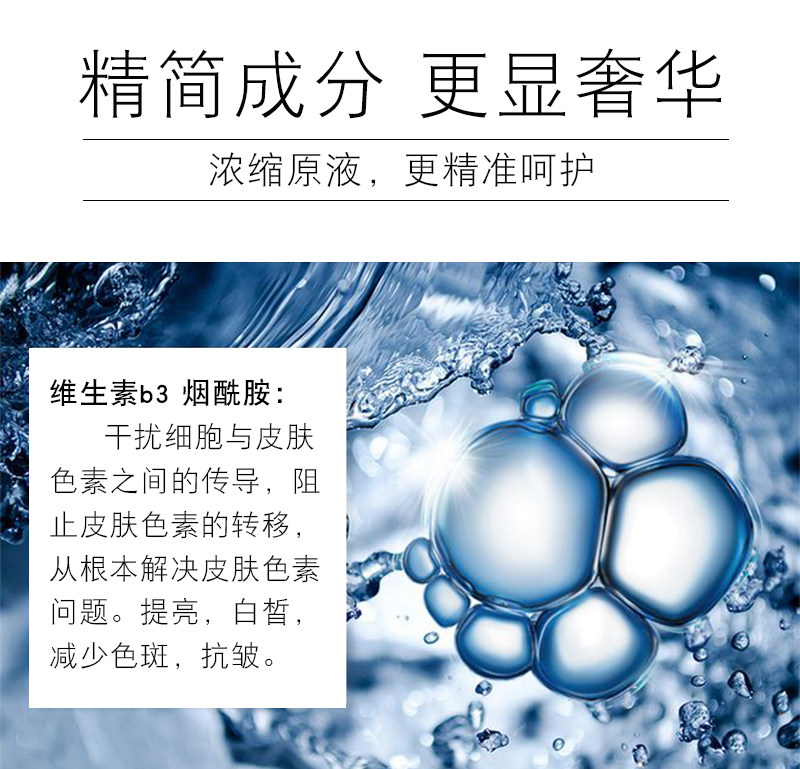 精简成分 更显奢华

浓缩原液，更精准呵护

维生素b3 烟酰胺：

干扰细胞与皮肤色素之间的传导，阻止皮肤色素的转移，从根本解决皮肤色素问题。提亮，白皙，减少色斑，抗皱。